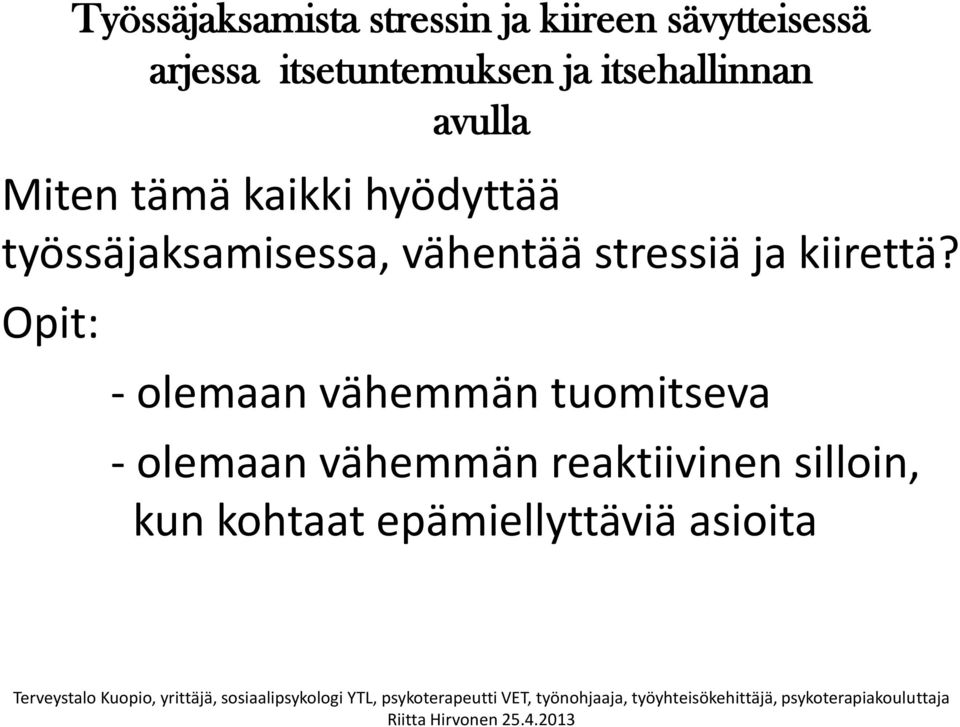 Työssäjaksamista stressin ja kiireen sävytteisessä arjessa itsetuntemuksen ja itsehallinnan avulla

Miten tämä kaikki hyödyttää työssäjaksamisessa, vähentää stressiä ja kiirettä?

Opit:

- olemaan vähemmän tuomitseva

- olemaan vähemmän reaktiivinen silloin, kun kohtaat epämiellyttäviä asioita

Terveystalo Kuopio, yrittäjä, sosiaalipsykologi YTL, psykoterapeutti VET, työnohjaaja, työyhteisökehittäjä, psykoterapiakouluttaja Riitta Hirvonen 25.4.2013